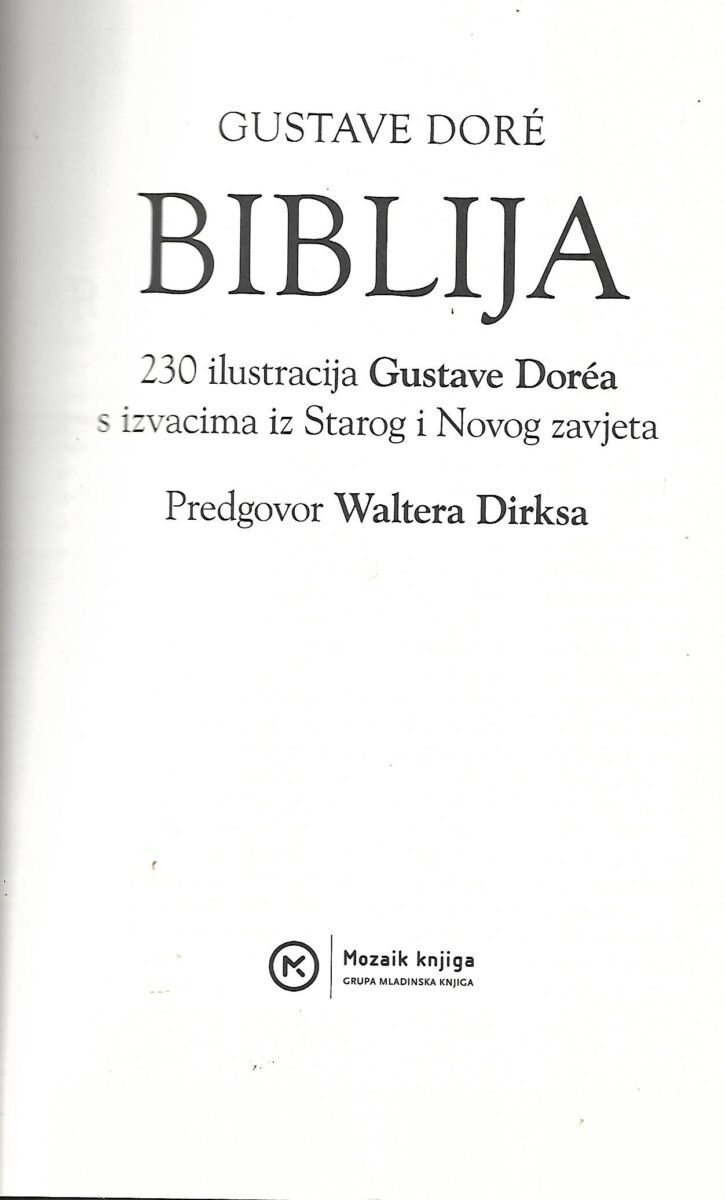 GUSTAVE DORÉ

BIBLIJA

230 ilustracija Gustave Doréa s izvacima iz Starog i Novog zavjeta

Predgovor Waltera Dirksa

Mozaik knjiga
GRUPA MLADINSKA KNJIGA